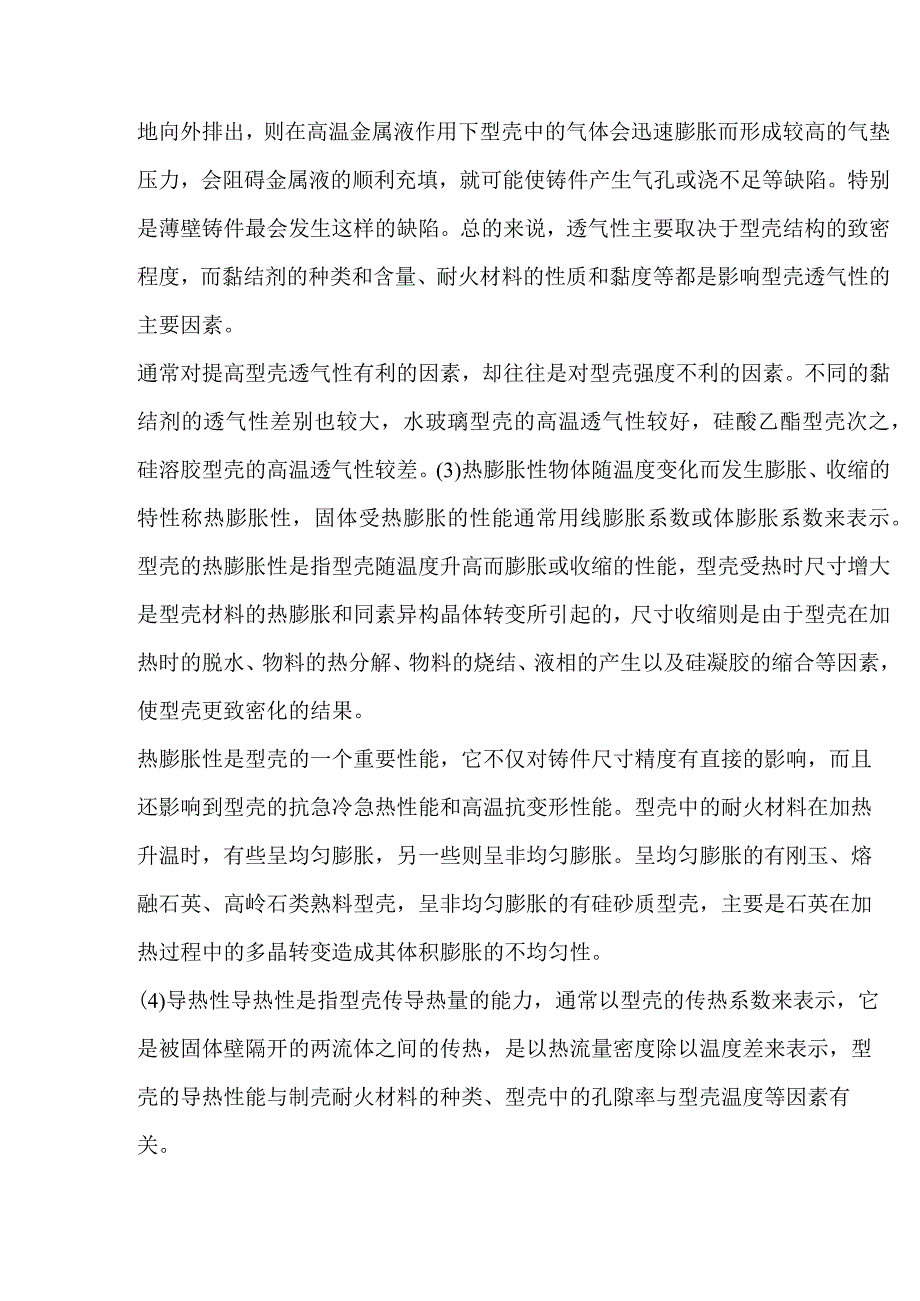 地向外排出，则在高温金属液作用下型壳中的气体会迅速膨胀而形成较高的气垫压力，会阻碍金属液的顺利充填，就可能使铸件产生气孔或浇不足等缺陷。特别是薄壁铸件最会发生这样的缺陷。总的来说，透气性主要取决于型壳结构的致密程度，而黏结剂的种类和含量、耐火材料的性质和黏度等都是影响型壳透气性的主要因素。

通常对提高型壳透气性有利的因素，却往往是对型壳强度不利的因素。不同的黏结剂的透气性差别也较大，水玻璃型壳的高温透气性较好，硅酸乙酯型壳次之，硅溶胶型壳的高温透气性较差。(3)热膨胀性物体随温度变化而发生膨胀、收缩的特性称热膨胀性，固体受热膨胀的性能通常用线膨胀系数或体膨胀系数来表示。型壳的热膨胀性是指型壳随温度升高而膨胀或收缩的性能，型壳受热时尺寸增大是型壳材料的热膨胀和同素异构晶体转变所引起的，尺寸收缩则是由于型壳在加热时的脱水、物料的热分解、物料的烧结、液相的产生以及硅凝胶的缩合等因素，使型壳更致密化的结果。

热膨胀性是型壳的一个重要性能，它不仅对铸件尺寸精度有直接的影响，而且还影响到型壳的抗急冷急热性能和高温抗变形性能。型壳中的耐火材料在加热升温时，有些呈均匀膨胀，另一些则呈非均匀膨胀。呈均匀膨胀的有刚玉、熔融石英、高岭石类熟料型壳，呈非均匀膨胀的有硅砂质型壳，主要是石英在加热过程中的多晶转变造成其体积膨胀的不均匀性。

(4)导热性导热性是指型壳传导热量的能力，通常以型壳的传热系数来表示，它是被固体壁隔开的两流体之间的传热，是以热流量密度除以温度差来表示，型壳的导热性能与制壳耐火材料的种类、型壳中的孔隙率与型壳温度等因素有关。